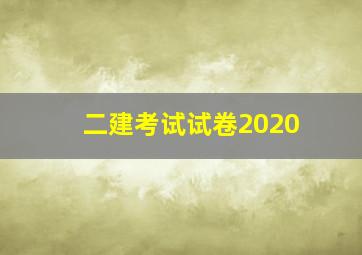 二建考试试卷2020